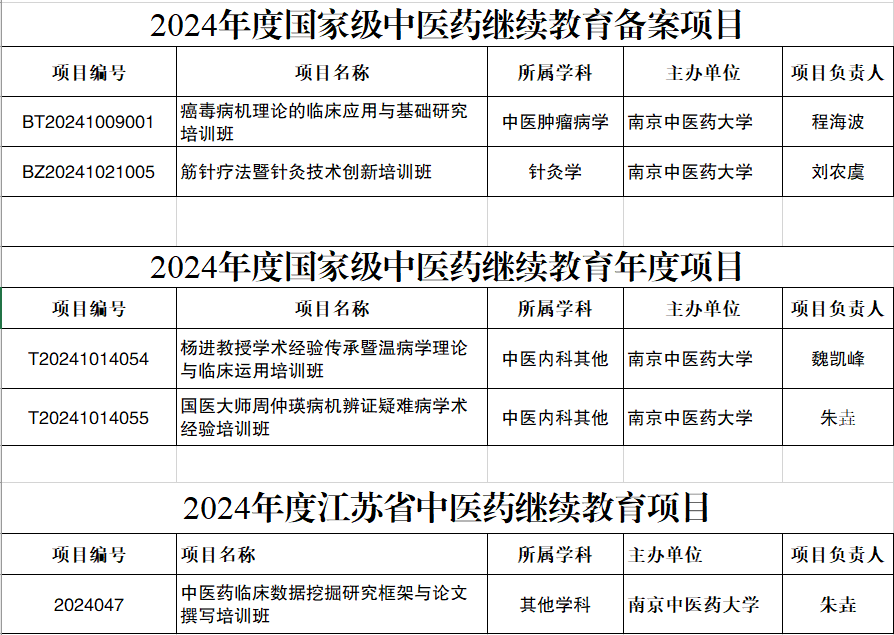 2024年度国家级中医药继续教育备案项目

| 项目编号 | 项目名称 | 所属学科 | 主办单位 | 项目负责人 |
|---|---|---|---|---|
| BT20241009001 | 癌毒病机理论的临床应用与基础研究培训班 | 中医肿瘤病学 | 南京中医药大学 | 程海波 |
| BZ20241021005 | 筋针疗法暨针灸技术创新培训班 | 针灸学 | 南京中医药大学 | 刘农虞 |

2024年度国家级中医药继续教育年度项目

| 项目编号 | 项目名称 | 所属学科 | 主办单位 | 项目负责人 |
|---|---|---|---|---|
| T20241014054 | 杨进教授学术经验传承暨温病学理论与临床运用培训班 | 中医内科其他 | 南京中医药大学 | 魏凯峰 |
| T20241014055 | 国医大师周仲瑛病机辨证疑难病学术经验培训班 | 中医内科其他 | 南京中医药大学 | 朱垚 |

2024年度江苏省中医药继续教育项目

| 项目编号 | 项目名称 | 所属学科 | 主办单位 | 项目负责人 |
|---|---|---|---|---|
| 2024047 | 中医药临床数据挖掘研究框架与论文撰写培训班 | 其他学科 | 南京中医药大学 | 朱垚 |